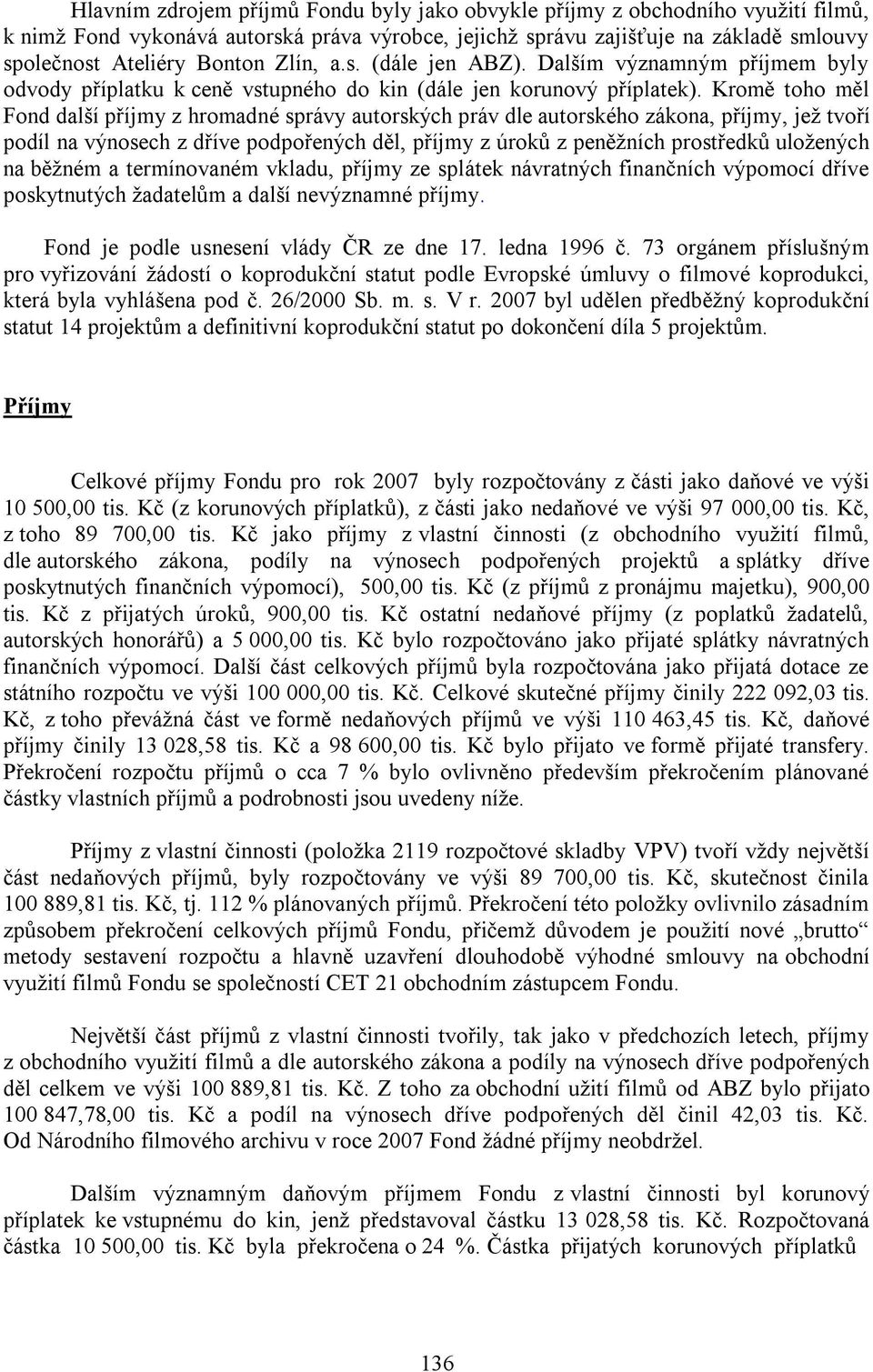 Hlavním zdrojem příjmů Fondu byly jako obvykle příjmy z obchodního využití filmů, k nimž Fond vykonává autorská práva výrobce, jejichž správu zajišťuje na základě smlouvy společnost Ateliéry Bonton Zlín, a.s. (dále jen ABZ). Dalším významným příjmem byly odvody příplatku k ceně vstupného do kin (dále jen korunový příplatek). Kromě toho měl Fond další příjmy z hromadné správy autorských práv dle autorského zákona, příjmy, jež tvoří podíl na výnosech z dříve podpořených děl, příjmy z úroků z peněžních prostředků uložených na běžném a termínovaném vkladu, příjmy ze splátek návratných finančních výpomocí dříve poskytnutých žadatelům a další nevýznamné příjmy.

Fond je podle usnesení vlády ČR ze dne 17. ledna 1996 č. 73 orgánem příslušným pro vyřizování žádostí o koprodukční statut podle Evropské úmluvy o filmové koprodukci, která byla vyhlášena pod č. 26/2000 Sb. m. s. V r. 2007 byl udělen předběžný koprodukční statut 14 projektům a definitivní koprodukční statut po dokončení díla 5 projektům.

Příjmy

Celkové příjmy Fondu pro rok 2007 byly rozpočtovány z části jako daňové ve výši 10 500,00 tis. Kč (z korunových příplatků), z části jako nedaňové ve výši 97 000,00 tis. Kč, z toho 89 700,00 tis. Kč jako příjmy z vlastní činnosti (z obchodního využití filmů, dle autorského zákona, podíly na výnosech podpořených projektů a splátky dříve poskytnutých finančních výpomocí), 500,00 tis. Kč (z příjmů z pronájmu majetku), 900,00 tis. Kč z přijatých úroků, 900,00 tis. Kč ostatní nedaňové příjmy (z poplatků žadatelů, autorských honorářů) a 5 000,00 tis. Kč bylo rozpočtováno jako přijaté splátky návratných finančních výpomocí. Další část celkových příjmů byla rozpočtována jako přijatá dotace ze státního rozpočtu ve výši 100 000,00 tis. Kč. Celkové skutečné příjmy činily 222 092,03 tis. Kč, z toho převážná část ve formě nedaňových příjmů ve výši 110 463,45 tis. Kč, daňové příjmy činily 13 028,58 tis. Kč a 98 600,00 tis. Kč bylo přijato ve formě přijaté transfery. Překročení rozpočtu příjmů o cca 7 % bylo ovlivněno především překročením plánované částky vlastních příjmů a podrobnosti jsou uvedeny níže.

Příjmy z vlastní činnosti (položka 2119 rozpočtové skladby VPV) tvoří vždy největší část nedaňových příjmů, byly rozpočtovány ve výši 89 700,00 tis. Kč, skutečnost činila 100 889,81 tis. Kč, tj. 112 % plánovaných příjmů. Překročení této položky ovlivnilo zásadním způsobem překročení celkových příjmů Fondu, přičemž důvodem je použití nové „brutto“ metody sestavení rozpočtu a hlavně uzavření dlouhodobě výhodné smlouvy na obchodní využití filmů Fondu se společností CET 21 obchodním zástupcem Fondu.

Největší část příjmů z vlastní činnosti tvořily, tak jako v předchozích letech, příjmy z obchodního využití filmů a dle autorského zákona a podíly na výnosech dříve podpořených děl celkem ve výši 100 889,81 tis. Kč. Z toho za obchodní užití filmů od ABZ bylo přijato 100 847,78,00 tis. Kč a podíl na výnosech dříve podpořených děl činil 42,03 tis. Kč. Od Národního filmového archivu v roce 2007 Fond žádné příjmy neobdržel.

Dalším významným daňovým příjmem Fondu z vlastní činnosti byl korunový příplatek ke vstupnému do kin, jenž představoval částku 13 028,58 tis. Kč. Rozpočtovaná částka 10 500,00 tis. Kč byla překročena o 24 %. Částka přijatých korunových příplatků

136